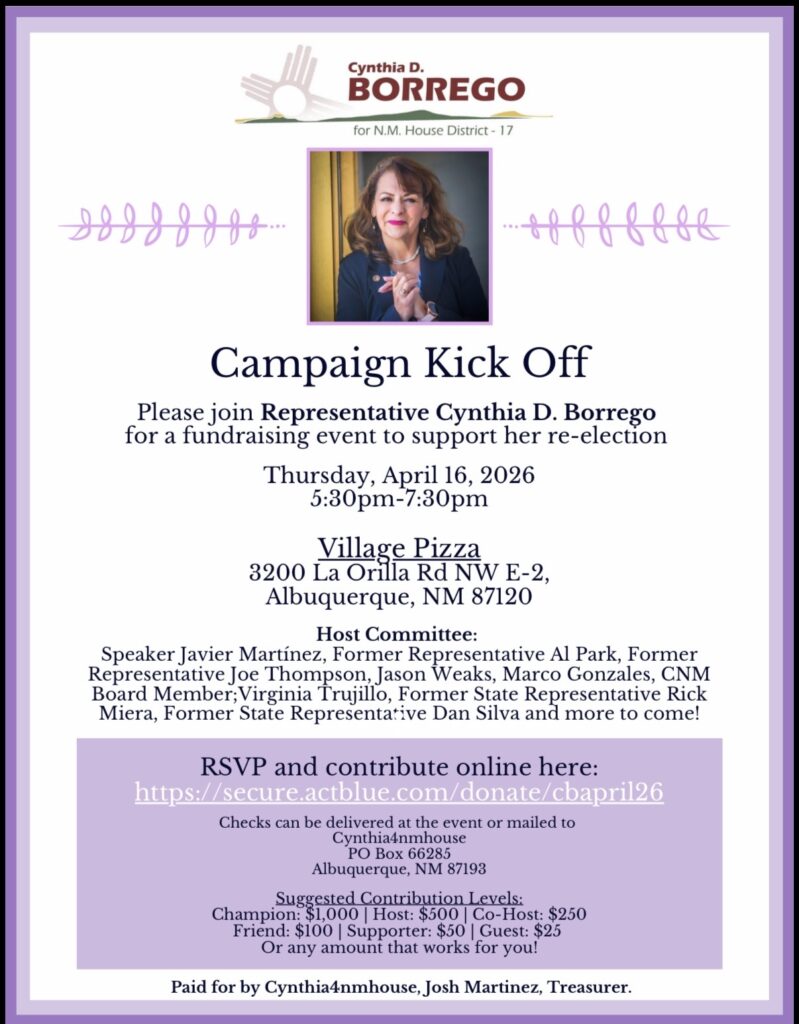 Cynthia D.
BORREGO
for N.M. House District - 17

Campaign Kick Off

Please join Representative Cynthia D. Borrego for a fundraising event to support her re-election

Thursday, April 16, 2026
5:30pm-7:30pm

Village Pizza
3200 La Orilla Rd NW E-2,
Albuquerque, NM 87120

Host Committee:
Speaker Javier Martínez, Former Representative Al Park, Former Representative Joe Thompson, Jason Weaks, Marco Gonzales, CNM Board Member;Virginia Trujillo, Former State Representative Rick Miera, Former State Representative Dan Silva and more to come!

RSVP and contribute online here:
https://secure.actblue.com/donate/cbapril26

Checks can be delivered at the event or mailed to
Cynthia4nmhouse
PO Box 66285
Albuquerque, NM 87193

Suggested Contribution Levels:
Champion: $1,000 | Host: $500 | Co-Host: $250
Friend: $100 | Supporter: $50 | Guest: $25
Or any amount that works for you!

Paid for by Cynthia4nmhouse, Josh Martinez, Treasurer.